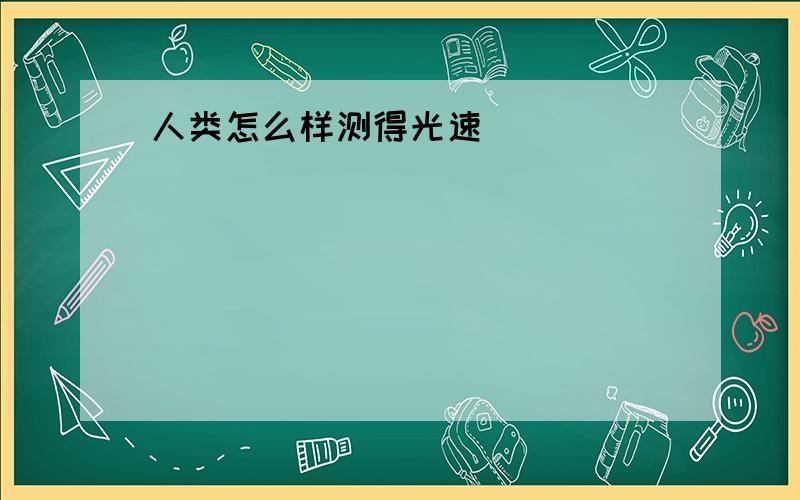 人类怎么样测得光速